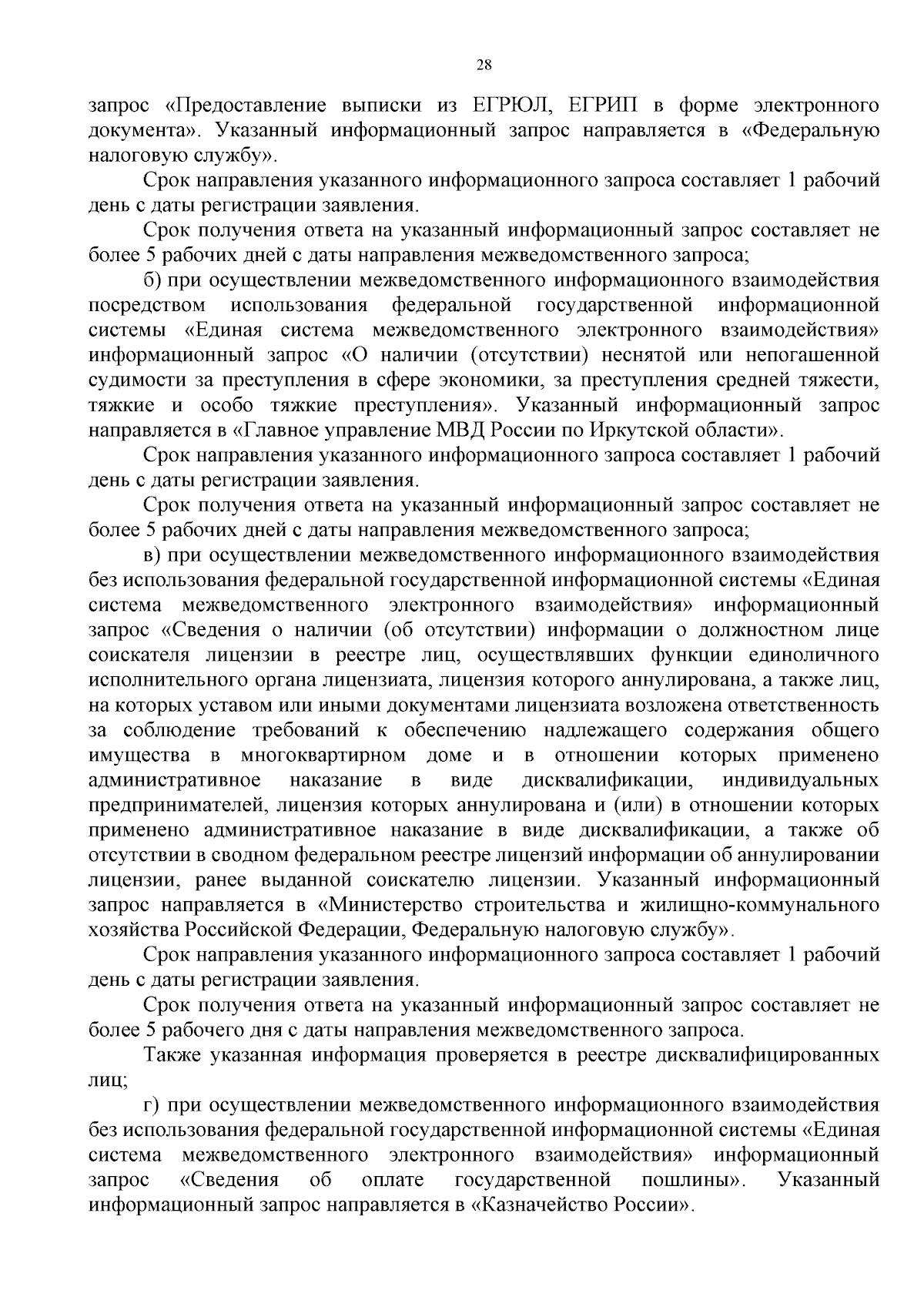 28

запрос «Предоставление выписки из ЕГРЮЛ, ЕГРИП в форме электронного документа». Указанный информационный запрос направляется в «Федеральную налоговую службу».

Срок направления указанного информационного запроса составляет 1 рабочий день с даты регистрации заявления.

Срок получения ответа на указанный информационный запрос составляет не более 5 рабочих дней с даты направления межведомственного запроса;

б) при осуществлении межведомственного информационного взаимодействия посредством использования федеральной государственной информационной системы «Единая система межведомственного электронного взаимодействия» информационный запрос «О наличии (отсутствии) неснятой или непогашенной судимости за преступления в сфере экономики, за преступления средней тяжести, тяжкие и особо тяжкие преступления». Указанный информационный запрос направляется в «Главное управление МВД России по Иркутской области».

Срок направления указанного информационного запроса составляет 1 рабочий день с даты регистрации заявления.

Срок получения ответа на указанный информационный запрос составляет не более 5 рабочих дней с даты направления межведомственного запроса;

в) при осуществлении межведомственного информационного взаимодействия без использования федеральной государственной информационной системы «Единая система межведомственного электронного взаимодействия» информационный запрос «Сведения о наличии (об отсутствии) информации о должностном лице соискателя лицензии в реестре лиц, осуществлявших функции единоличного исполнительного органа лицензиата, лицензия которого аннулирована, а также лиц, на которых уставом или иными документами лицензиата возложена ответственность за соблюдение требований к обеспечению надлежащего содержания общего имущества в многоквартирном доме и в отношении которых применено административное наказание в виде дисквалификации, индивидуальных предпринимателей, лицензия которых аннулирована и (или) в отношении которых применено административное наказание в виде дисквалификации, а также об отсутствии в сводном федеральном реестре лицензий информации об аннулировании лицензии, ранее выданной соискателю лицензии. Указанный информационный запрос направляется в «Министерство строительства и жилищно-коммунального хозяйства Российской Федерации, Федеральную налоговую службу».

Срок направления указанного информационного запроса составляет 1 рабочий день с даты регистрации заявления.

Срок получения ответа на указанный информационный запрос составляет не более 5 рабочего дня с даты направления межведомственного запроса.

Также указанная информация проверяется в реестре дисквалифицированных лиц;

г) при осуществлении межведомственного информационного взаимодействия без использования федеральной государственной информационной системы «Единая система межведомственного электронного взаимодействия» информационный запрос «Сведения об оплате государственной пошлины». Указанный информационный запрос направляется в «Казначейство России».